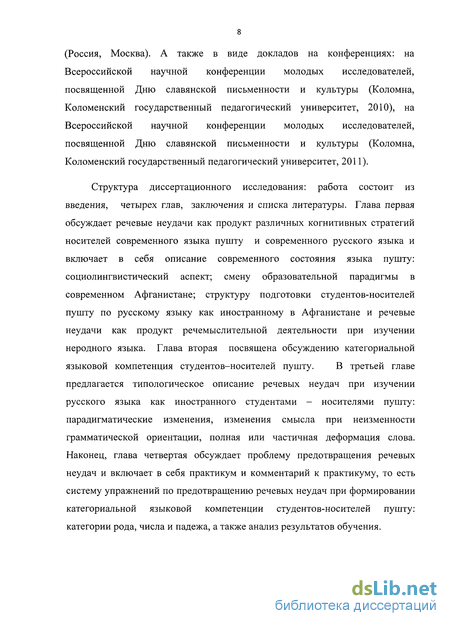 8

(Россия, Москва). А также в виде докладов на конференциях: на Всероссийской научной конференции молодых исследователей, посвященной Дню славянской письменности и культуры (Коломна, Коломенский государственный педагогический университет, 2010), на Всероссийской научной конференции молодых исследователей, посвященной Дню славянской письменности и культуры (Коломна, Коломенский государственный педагогический университет, 2011).

Структура диссертационного исследования: работа состоит из введения, четырех глав, заключения и списка литературы. Глава первая обсуждает речевые неудачи как продукт различных когнитивных стратегий носителей современного языка пушту и современного русского языка и включает в себя описание современного состояния языка пушту: социолингвистический аспект; смену образовательной парадигмы в современном Афганистане; структуру подготовки студентов-носителей пушту по русскому языку как иностранному в Афганистане и речевые неудачи как продукт речемыслительной деятельности при изучении неродного языка. Глава вторая посвящена обсуждению категориальной языковой компетенция студентов–носителей пушту. В третьей главе предлагается типологическое описание речевых неудач при изучении русского языка как иностранного студентами – носителями пушту: парадигматические изменения, изменения смысла при неизменности грамматической ориентации, полная или частичная деформация слова. Наконец, глава четвертая обсуждает проблему предотвращения речевых неудач и включает в себя практикум и комментарий к практикуму, то есть систему упражнений по предотвращению речевых неудач при формировании категориальной языковой компетенции студентов-носителей пушту: категории рода, числа и падежа, а также анализ результатов обучения.

dsLib.net
библиотека диссертаций